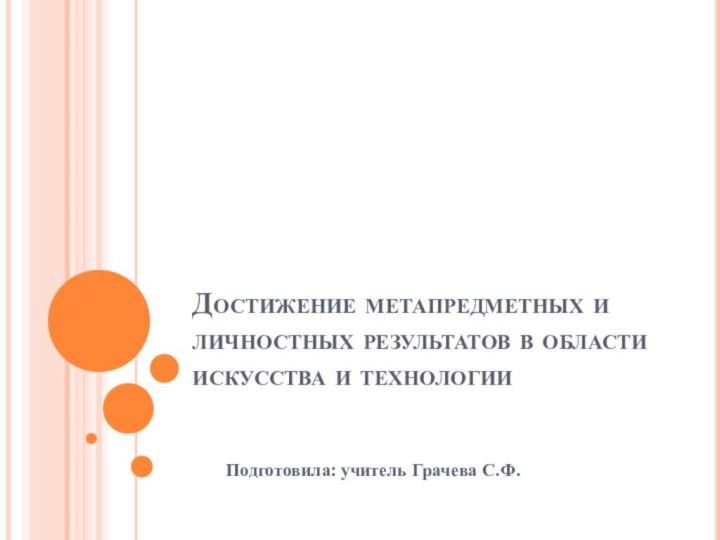 Достижение метапредметных и личностных результатов в области искусства и технологии

Подготовила: учитель Грачева С.Ф.